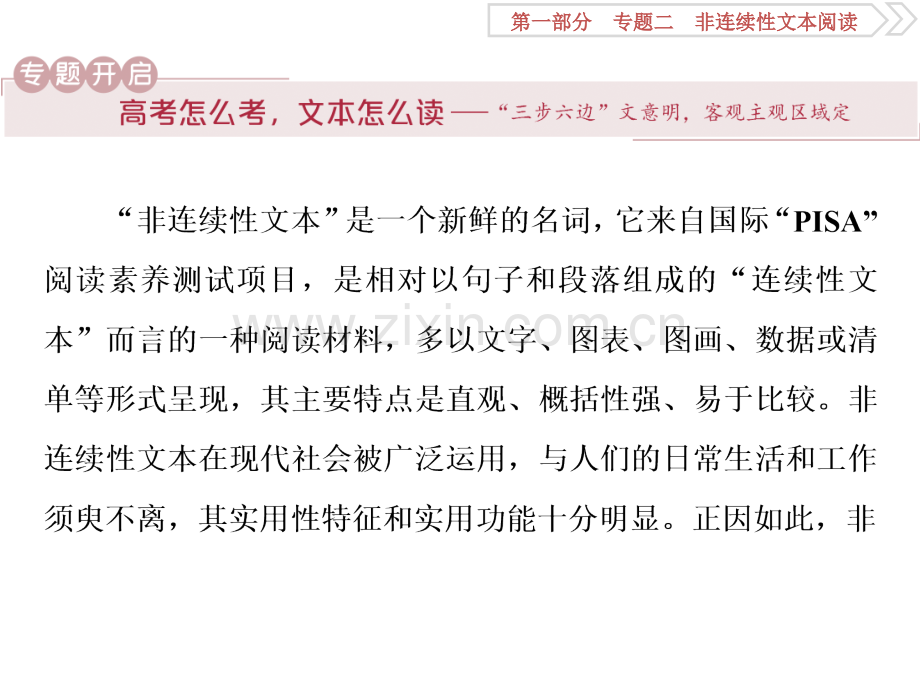 第一部分　专题二　非连续性文本阅读

专题开启

高考怎么考，文本怎么读——“三步六边”文意明，客观主观区域定

“非连续性文本”是一个新鲜的名词，它来自国际“PISA”阅读素养测试项目，是相对以句子和段落组成的“连续性文本”而言的一种阅读材料，多以文字、图表、图画、数据或清单等形式呈现，其主要特点是直观、概括性强、易于比较。非连续性文本在现代社会被广泛运用，与人们的日常生活和工作须臾不离，其实用性特征和实用功能十分明显。正因如此，非

www.zixin.com.cn